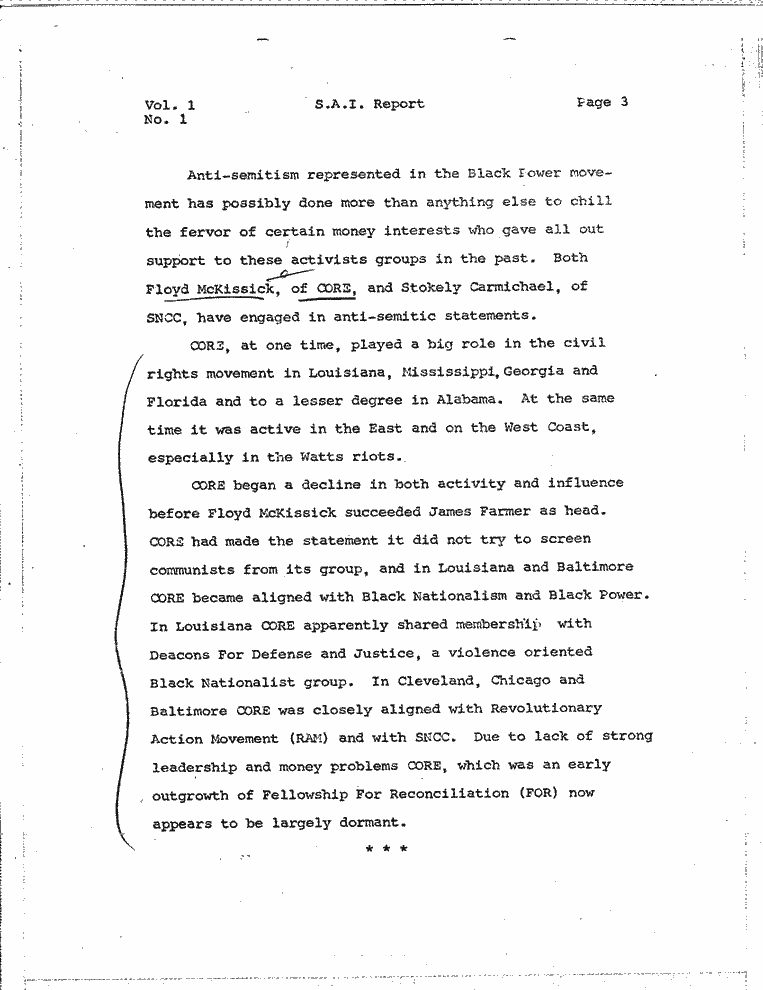 Vol. 1
No. 1

S.A.I. Report

Page 3

Anti-semitism represented in the Black Power movement has possibly done more than anything else to chill the fervor of certain money interests who gave all out support to these activists groups in the past. Both Floyd McKissick, of CORE, and Stokely Carmichael, of SNCC, have engaged in anti-semitic statements.

CORE, at one time, played a big role in the civil rights movement in Louisiana, Mississippi, Georgia and Florida and to a lesser degree in Alabama. At the same time it was active in the East and on the West Coast, especially in the Watts riots.

CORE began a decline in both activity and influence before Floyd McKissick succeeded James Farmer as head. CORE had made the statement it did not try to screen communists from its group, and in Louisiana and Baltimore CORE became aligned with Black Nationalism and Black Power. In Louisiana CORE apparently shared membership with Deacons For Defense and Justice, a violence oriented Black Nationalist group. In Cleveland, Chicago and Baltimore CORE was closely aligned with Revolutionary Action Movement (RAM) and with SNCC. Due to lack of strong leadership and money problems CORE, which was an early outgrowth of Fellowship For Reconciliation (FOR) now appears to be largely dormant.

* * *